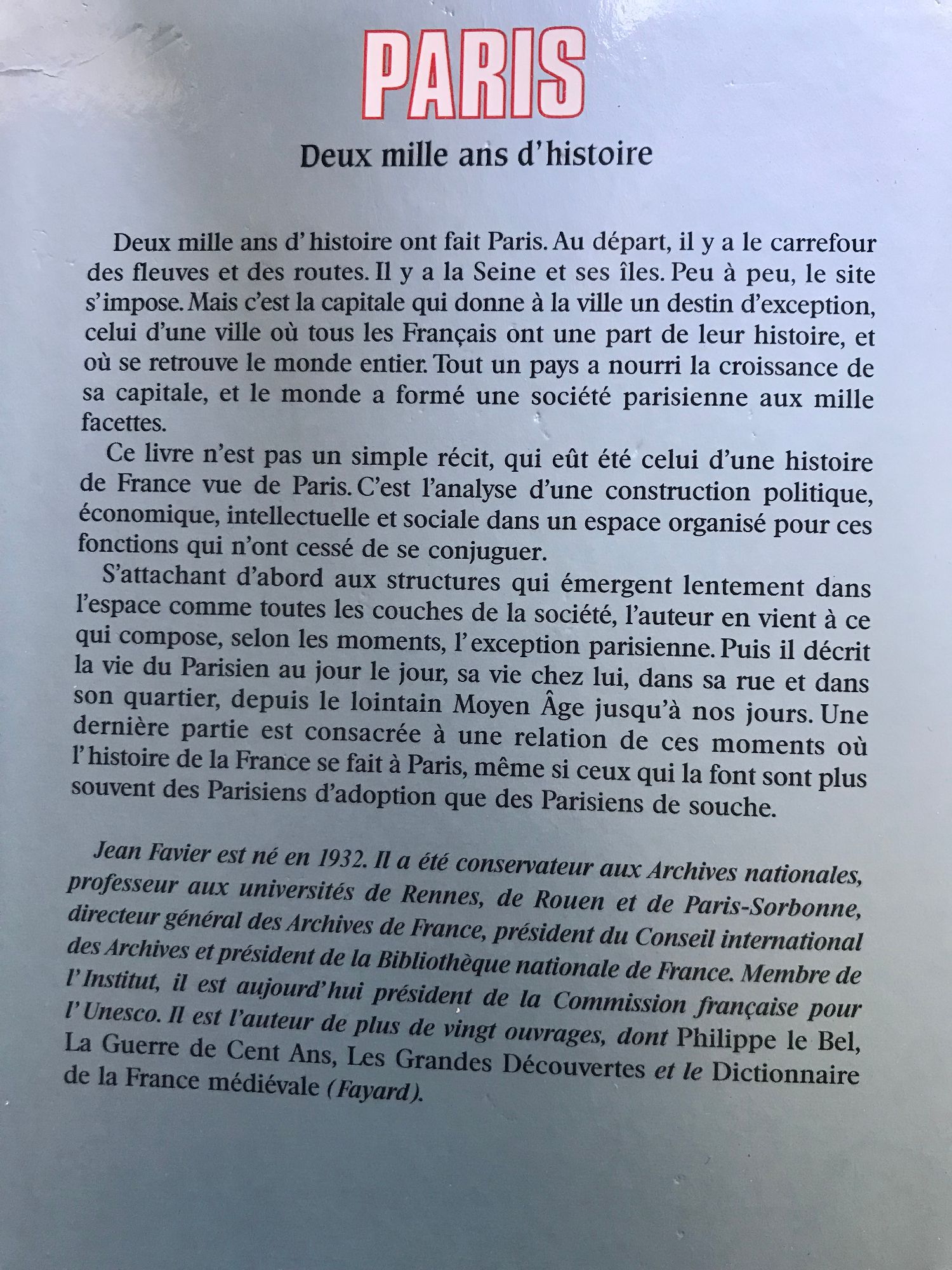 PARIS

Deux mille ans d'histoire

Deux mille ans d'histoire ont fait Paris. Au départ, il y a le carrefour des fleuves et des routes. Il y a la Seine et ses îles. Peu à peu, le site s'impose. Mais c'est la capitale qui donne à la ville un destin d'exception, celui d'une ville où tous les Français ont une part de leur histoire, et où se retrouve le monde entier. Tout un pays a nourri la croissance de sa capitale, et le monde a formé une société parisienne aux mille facettes.

Ce livre n'est pas un simple récit, qui eût été celui d'une histoire de France vue de Paris. C'est l'analyse d'une construction politique, économique, intellectuelle et sociale dans un espace organisé pour ces fonctions qui n'ont cessé de se conjuguer.

S'attachant d'abord aux structures qui émergent lentement dans l'espace comme toutes les couches de la société, l'auteur en vient à ce qui compose, selon les moments, l'exception parisienne. Puis il décrit la vie du Parisien au jour le jour, sa vie chez lui, dans sa rue et dans son quartier, depuis le lointain Moyen Âge jusqu'à nos jours. Une dernière partie est consacrée à une relation de ces moments où l'histoire de la France se fait à Paris, même si ceux qui la font sont plus souvent des Parisiens d'adoption que des Parisiens de souche.

Jean Favier est né en 1932. Il a été conservateur aux Archives nationales, professeur aux universités de Rennes, de Rouen et de Paris-Sorbonne, directeur général des Archives de France, président du Conseil international des Archives et président de la Bibliothèque nationale de France. Membre de l'Institut, il est aujourd'hui président de la Commission française pour l'Unesco. Il est l'auteur de plus de vingt ouvrages, dont Philippe le Bel, La Guerre de Cent Ans, Les Grandes Découvertes et le Dictionnaire de la France médiévale (Fayard).